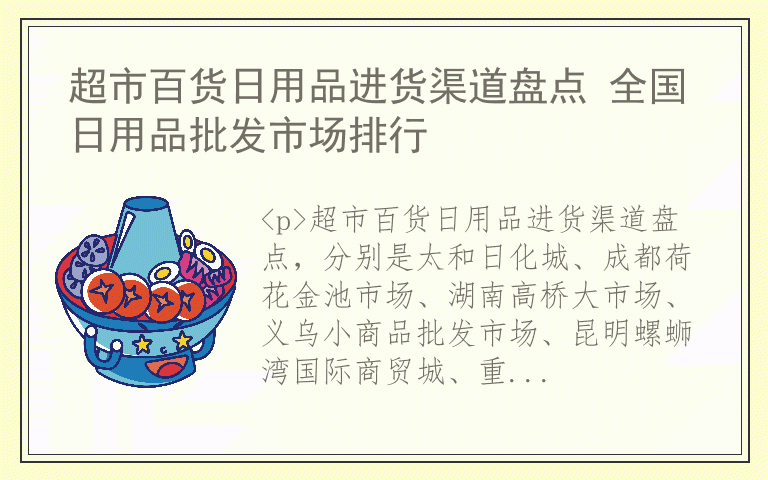 超市百货日用品进货渠道盘点 全国日用品批发市场排行

<p>超市百货日用品进货渠道盘点，分别是太和日化城、成都荷花金池市场、湖南高桥大市场、义乌小商品批发市场、昆明螺蛳湾国际商贸城、重...